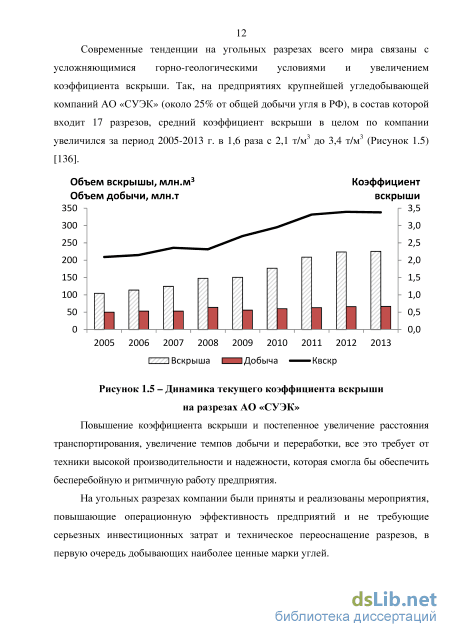 12

Современные тенденции на угольных разрезах всего мира связаны с усложняющимися горно-геологическими условиями и увеличением коэффициента вскрыши. Так, на предприятиях крупнейшей угледобывающей компаний АО «СУЭК» (около 25% от общей добычи угля в РФ), в состав которой входит 17 разрезов, средний коэффициент вскрыши в целом по компании увеличился за период 2005-2013 г. в 1,6 раза с 2,1 т/м$^3$ до 3,4 т/м$^3$ (Рисунок 1.5) [136].

Объем вскрышы, млн.м$^3$
Объем добычи, млн.т

Коэффициент вскрыши

350
300
250
200
150
100
50
0

3,5
3,0
2,5
2,0
1,5
1,0
0,5
0,0

2005 2006 2007 2008 2009 2010 2011 2012 2013

Вскрыша Добыча Квскр

Рисунок 1.5 – Динамика текущего коэффициента вскрыши на разрезах АО «СУЭК»

Повышение коэффициента вскрыши и постепенное увеличение расстояния транспортирования, увеличение темпов добычи и переработки, все это требует от техники высокой производительности и надежности, которая смогла бы обеспечить бесперебойную и ритмичную работу предприятия.

На угольных разрезах компании были приняты и реализованы мероприятия, повышающие операционную эффективность предприятий и не требующие серьезных инвестиционных затрат и техническое переоснащение разрезов, в первую очередь добывающих наиболее ценные марки углей.

dsLib.net
библиотека диссертаций